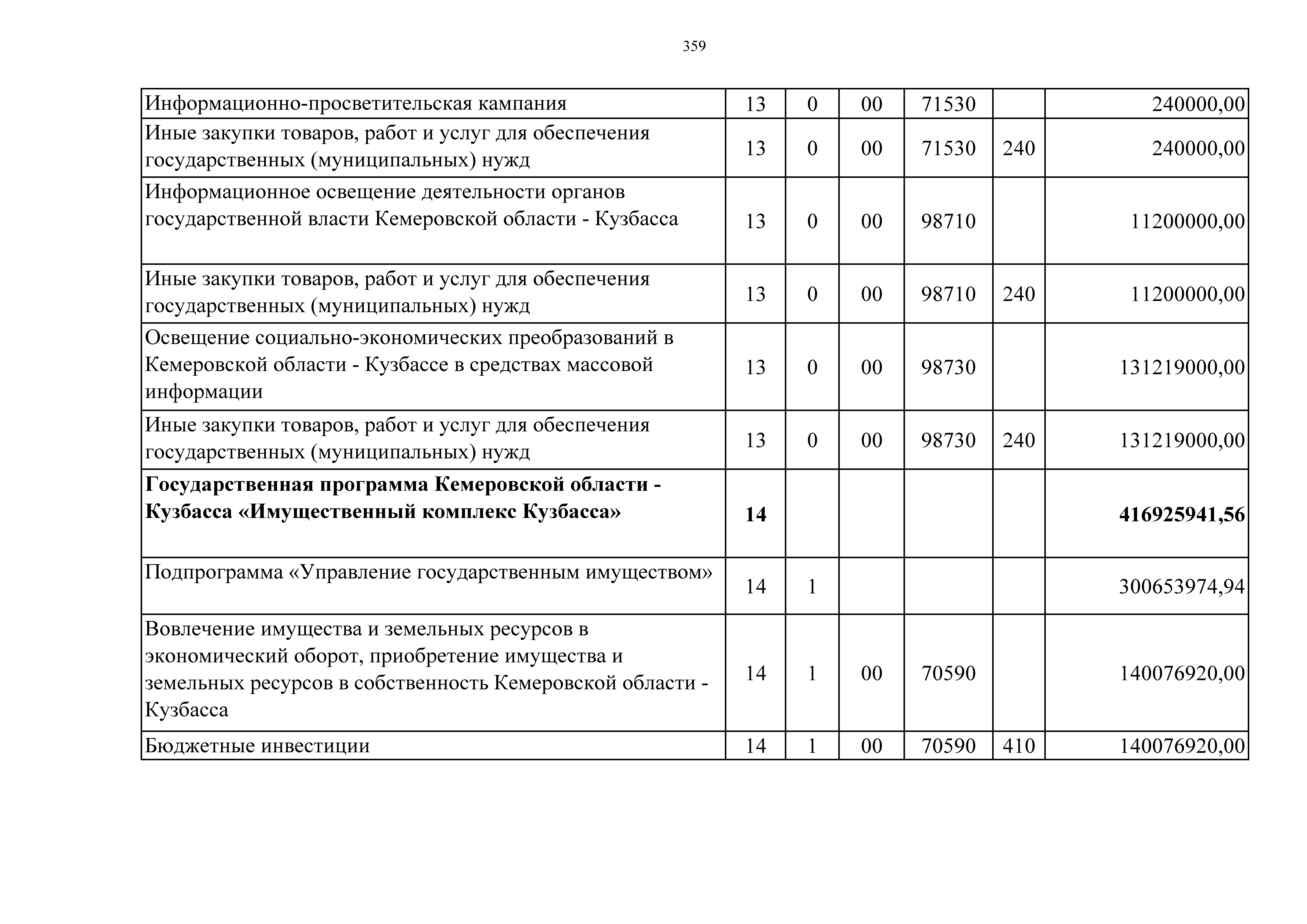 359

| | | | | | | |
|---|---|---|---|---|---|---|
| Информационно-просветительская кампания | 13 | 0 | 00 | 71530 | | 240000,00 |
| Иные закупки товаров, работ и услуг для обеспечения государственных (муниципальных) нужд | 13 | 0 | 00 | 71530 | 240 | 240000,00 |
| Информационное освещение деятельности органов государственной власти Кемеровской области - Кузбасса | 13 | 0 | 00 | 98710 | | 11200000,00 |
| Иные закупки товаров, работ и услуг для обеспечения государственных (муниципальных) нужд | 13 | 0 | 00 | 98710 | 240 | 11200000,00 |
| Освещение социально-экономических преобразований в Кемеровской области - Кузбассе в средствах массовой информации | 13 | 0 | 00 | 98730 | | 131219000,00 |
| Иные закупки товаров, работ и услуг для обеспечения государственных (муниципальных) нужд | 13 | 0 | 00 | 98730 | 240 | 131219000,00 |
| **Государственная программа Кемеровской области - Кузбасса «Имущественный комплекс Кузбасса»** | **14** | | | | | **416925941,56** |
| Подпрограмма «Управление государственным имуществом» | 14 | 1 | | | | 300653974,94 |
| Вовлечение имущества и земельных ресурсов в экономический оборот, приобретение имущества и земельных ресурсов в собственность Кемеровской области - Кузбасса | 14 | 1 | 00 | 70590 | | 140076920,00 |
| Бюджетные инвестиции | 14 | 1 | 00 | 70590 | 410 | 140076920,00 |